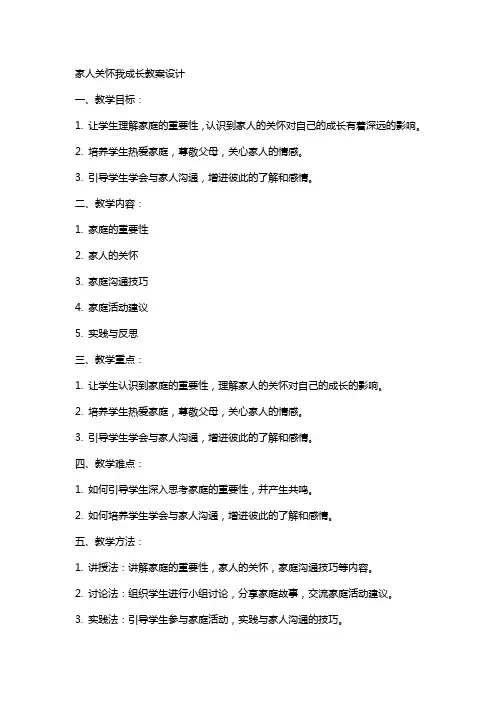 家人关怀我成长教案设计

一、教学目标：

1. 让学生理解家庭的重要性，认识到家人的关怀对自己的成长有着深远的影响。

2. 培养学生热爱家庭，尊敬父母，关心家人的情感。

3. 引导学生学会与家人沟通，增进彼此的了解和感情。

二、教学内容：

1. 家庭的重要性

2. 家人的关怀

3. 家庭沟通技巧

4. 家庭活动建议

5. 实践与反思

三、教学重点：

1. 让学生认识到家庭的重要性，理解家人的关怀对自己的成长的影响。

2. 培养学生热爱家庭，尊敬父母，关心家人的情感。

3. 引导学生学会与家人沟通，增进彼此的了解和感情。

四、教学难点：

1. 如何引导学生深入思考家庭的重要性，并产生共鸣。

2. 如何培养学生学会与家人沟通，增进彼此的了解和感情。

五、教学方法：

1. 讲授法：讲解家庭的重要性，家人的关怀，家庭沟通技巧等内容。

2. 讨论法：组织学生进行小组讨论，分享家庭故事，交流家庭活动建议。

3. 实践法：引导学生参与家庭活动，实践与家人沟通的技巧。